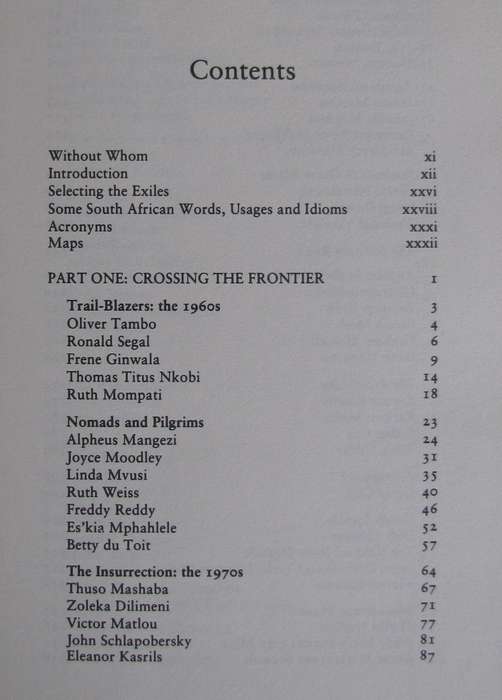 Contents

Without Whom xi
Introduction xii
Selecting the Exiles xxvi
Some South African Words, Usages and Idioms xxviii
Acronyms xxxi
Maps xxxii

PART ONE: CROSSING THE FRONTIER 1

Trail-Blazers: the 1960s 3
Oliver Tambo 4
Ronald Segal 6
Frene Ginwala 9
Thomas Titus Nkobi 14
Ruth Mompati 18

Nomads and Pilgrims 23
Alpheus Mangezi 24
Joyce Moodley 31
Linda Mvusi 35
Ruth Weiss 40
Freddy Reddy 46
Es'kia Mphahlele 52
Betty du Toit 57

The Insurrection: the 1970s 64
Thuso Mashaba 67
Zoleka Dilimeni 71
Victor Matlou 77
John Schlapobersky 81
Eleanor Kasrils 87